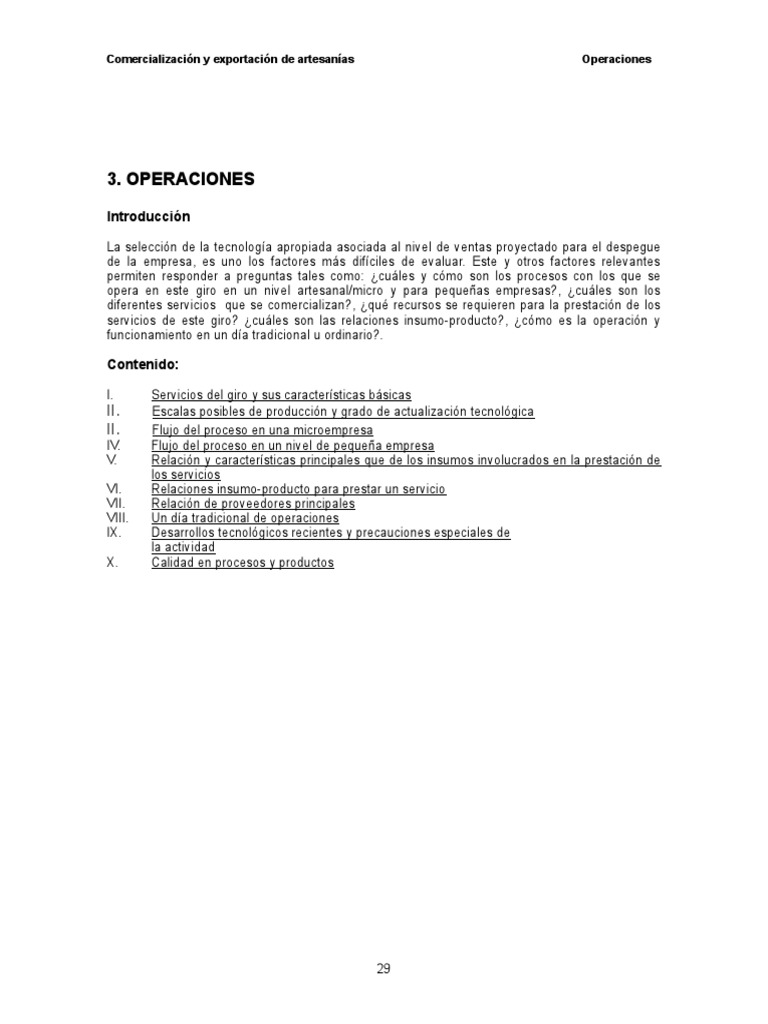 Comercialización y exportación de artesanías Operaciones

3. OPERACIONES

Introducción

La selección de la tecnología apropiada asociada al nivel de ventas proyectado para el despegue de la empresa, es uno los factores más difíciles de evaluar. Este y otros factores relevantes permiten responder a preguntas tales como: ¿cuáles y cómo son los procesos con los que se opera en este giro en un nivel artesanal/micro y para pequeñas empresas?, ¿cuáles son los diferentes servicios que se comercializan?, ¿qué recursos se requieren para la prestación de los servicios de este giro? ¿cuáles son las relaciones insumo-producto?, ¿cómo es la operación y funcionamiento en un día tradicional u ordinario?.

Contenido:

I. Servicios del giro y sus características básicas
II. Escalas posibles de producción y grado de actualización tecnológica
II. Flujo del proceso en una microempresa
IV. Flujo del proceso en un nivel de pequeña empresa
V. Relación y características principales que de los insumos involucrados en la prestación de los servicios
VI. Relaciones insumo-producto para prestar un servicio
VII. Relación de proveedores principales
VIII. Un día tradicional de operaciones
IX. Desarrollos tecnológicos recientes y precauciones especiales de la actividad
X. Calidad en procesos y productos

29